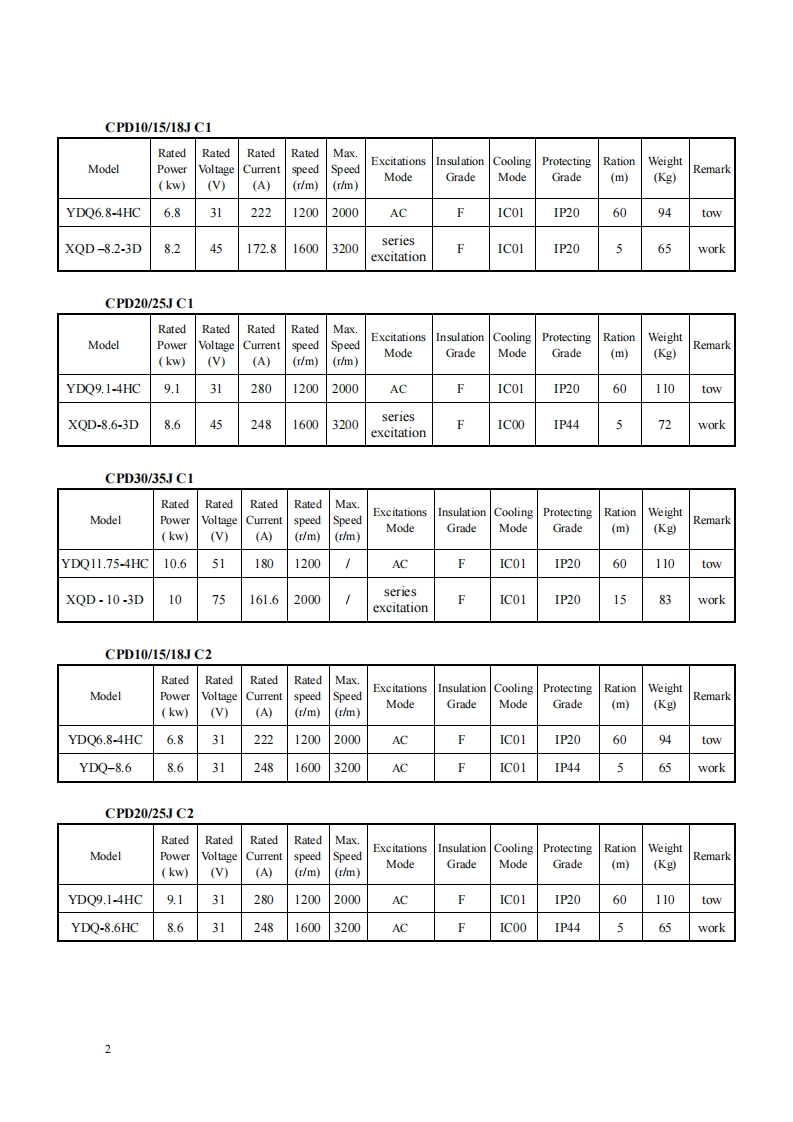 CPD10/15/18J C1

| Model | Rated Power ( kw) | Rated Voltage (V) | Rated Current (A) | Rated speed (r/m) | Max. Speed (r/m) | Excitations Mode | Insulation Grade | Cooling Mode | Protecting Grade | Ration (m) | Weight (Kg) | Remark |
|---|---|---|---|---|---|---|---|---|---|---|---|---|
| YDQ6.8-4HC | 6.8 | 31 | 222 | 1200 | 2000 | AC | F | IC01 | IP20 | 60 | 94 | tow |
| XQD –8.2-3D | 8.2 | 45 | 172.8 | 1600 | 3200 | series excitation | F | IC01 | IP20 | 5 | 65 | work |

CPD20/25J C1

| Model | Rated Power ( kw) | Rated Voltage (V) | Rated Current (A) | Rated speed (r/m) | Max. Speed (r/m) | Excitations Mode | Insulation Grade | Cooling Mode | Protecting Grade | Ration (m) | Weight (Kg) | Remark |
|---|---|---|---|---|---|---|---|---|---|---|---|---|
| YDQ9.1-4HC | 9.1 | 31 | 280 | 1200 | 2000 | AC | F | IC01 | IP20 | 60 | 110 | tow |
| XQD-8.6-3D | 8.6 | 45 | 248 | 1600 | 3200 | series excitation | F | IC00 | IP44 | 5 | 72 | work |

CPD30/35J C1

| Model | Rated Power ( kw) | Rated Voltage (V) | Rated Current (A) | Rated speed (r/m) | Max. Speed (r/m) | Excitations Mode | Insulation Grade | Cooling Mode | Protecting Grade | Ration (m) | Weight (Kg) | Remark |
|---|---|---|---|---|---|---|---|---|---|---|---|---|
| YDQ11.75-4HC | 10.6 | 51 | 180 | 1200 | / | AC | F | IC01 | IP20 | 60 | 110 | tow |
| XQD - 10 -3D | 10 | 75 | 161.6 | 2000 | / | series excitation | F | IC01 | IP20 | 15 | 83 | work |

CPD10/15/18J C2

| Model | Rated Power ( kw) | Rated Voltage (V) | Rated Current (A) | Rated speed (r/m) | Max. Speed (r/m) | Excitations Mode | Insulation Grade | Cooling Mode | Protecting Grade | Ration (m) | Weight (Kg) | Remark |
|---|---|---|---|---|---|---|---|---|---|---|---|---|
| YDQ6.8-4HC | 6.8 | 31 | 222 | 1200 | 2000 | AC | F | IC01 | IP20 | 60 | 94 | tow |
| YDQ–8.6 | 8.6 | 31 | 248 | 1600 | 3200 | AC | F | IC01 | IP44 | 5 | 65 | work |

CPD20/25J C2

| Model | Rated Power ( kw) | Rated Voltage (V) | Rated Current (A) | Rated speed (r/m) | Max. Speed (r/m) | Excitations Mode | Insulation Grade | Cooling Mode | Protecting Grade | Ration (m) | Weight (Kg) | Remark |
|---|---|---|---|---|---|---|---|---|---|---|---|---|
| YDQ9.1-4HC | 9.1 | 31 | 280 | 1200 | 2000 | AC | F | IC01 | IP20 | 60 | 110 | tow |
| YDQ-8.6HC | 8.6 | 31 | 248 | 1600 | 3200 | AC | F | IC00 | IP44 | 5 | 65 | work |

2